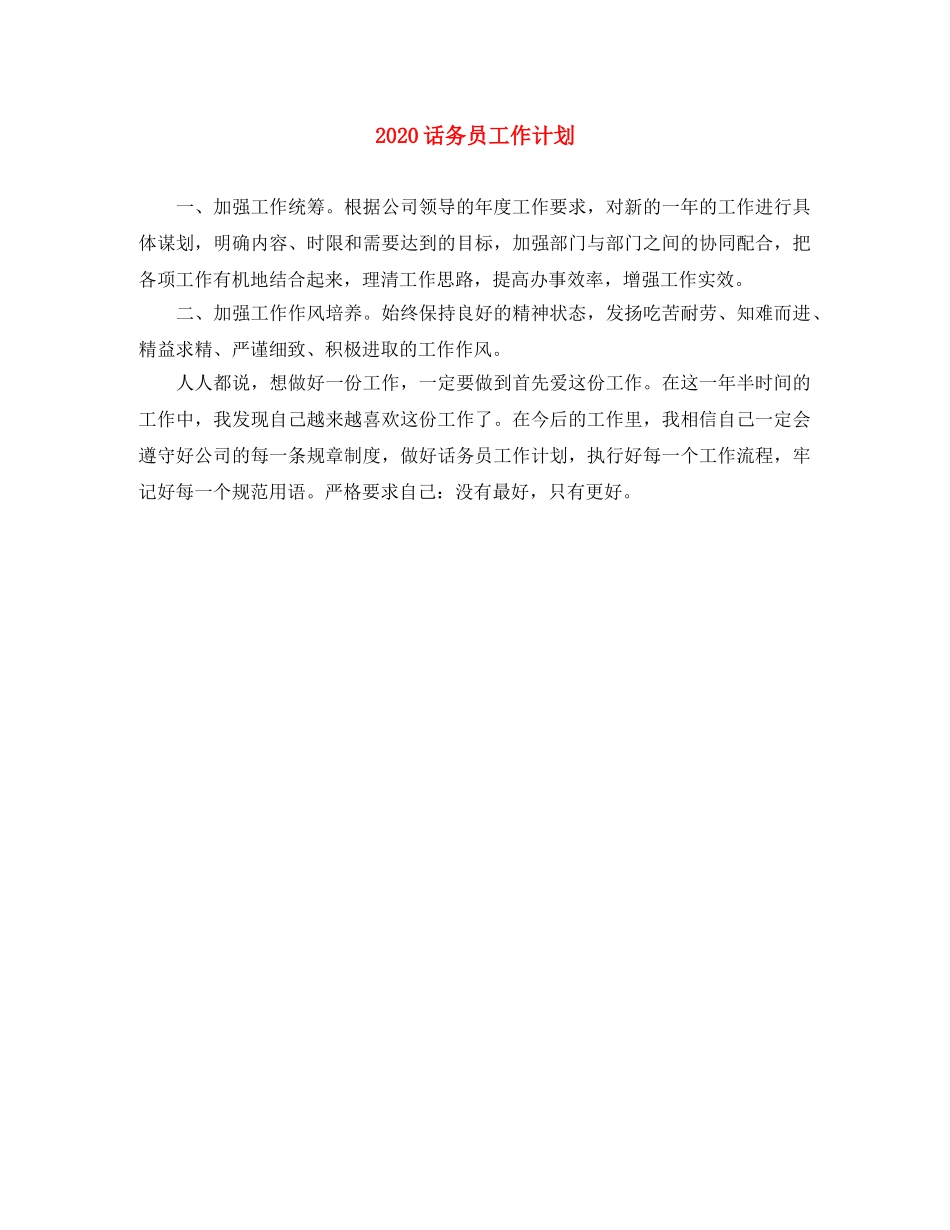 2020话务员工作计划

一、加强工作统筹。根据公司领导的年度工作要求，对新的一年的工作进行具体谋划，明确内容、时限和需要达到的目标，加强部门与部门之间的协同配合，把各项工作有机地结合起来，理清工作思路，提高办事效率，增强工作实效。

二、加强工作作风培养。始终保持良好的精神状态，发扬吃苦耐劳、知难而进、精益求精、严谨细致、积极进取的工作作风。

人人都说，想做好一份工作，一定要做到首先爱这份工作。在这一年半时间的工作中，我发现自己越来越喜欢这份工作了。在今后的工作里，我相信自己一定会遵守好公司的每一条规章制度，做好话务员工作计划，执行好每一个工作流程，牢记好每一个规范用语。严格要求自己：没有最好，只有更好。